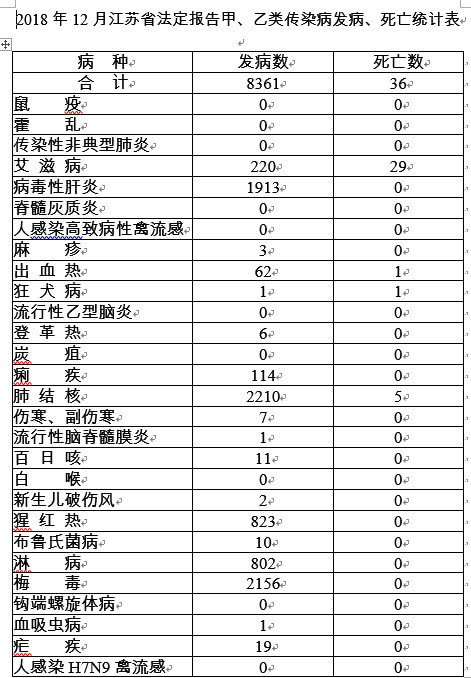 2018 年 12 月江苏省法定报告甲、乙类传染病发病、死亡统计表

| 病　种 | 发病数 | 死亡数 |
|---|---|---|
| 合　计 | 8361 | 36 |
| 鼠　疫 | 0 | 0 |
| 霍　乱 | 0 | 0 |
| 传染性非典型肺炎 | 0 | 0 |
| 艾 滋 病 | 220 | 29 |
| 病毒性肝炎 | 1913 | 0 |
| 脊髓灰质炎 | 0 | 0 |
| 人感染高致病性禽流感 | 0 | 0 |
| 麻　疹 | 3 | 0 |
| 出 血 热 | 62 | 1 |
| 狂 犬 病 | 1 | 1 |
| 流行性乙型脑炎 | 0 | 0 |
| 登 革 热 | 6 | 0 |
| 炭　疽 | 0 | 0 |
| 痢　疾 | 114 | 0 |
| 肺 结 核 | 2210 | 5 |
| 伤寒、副伤寒 | 7 | 0 |
| 流行性脑脊髓膜炎 | 1 | 0 |
| 百 日 咳 | 11 | 0 |
| 白　喉 | 0 | 0 |
| 新生儿破伤风 | 2 | 0 |
| 猩 红 热 | 823 | 0 |
| 布鲁氏菌病 | 10 | 0 |
| 淋　病 | 802 | 0 |
| 梅　毒 | 2156 | 0 |
| 钩端螺旋体病 | 0 | 0 |
| 血吸虫病 | 1 | 0 |
| 疟　疾 | 19 | 0 |
| 人感染 H7N9 禽流感 | 0 | 0 |